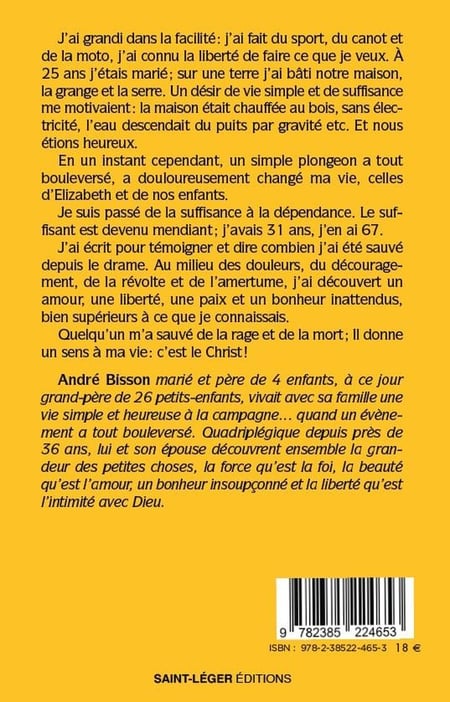 J'ai grandi dans la facilité: j'ai fait du sport, du canot et de la moto, j'ai connu la liberté de faire ce que je veux. À 25 ans j'étais marié; sur une terre j'ai bâti notre maison, la grange et la serre. Un désir de vie simple et de suffisance me motivaient: la maison était chauffée au bois, sans électricité, l'eau descendait du puits par gravité etc. Et nous étions heureux.

En un instant cependant, un simple plongeon a tout bouleversé, a douloureusement changé ma vie, celles d'Elizabeth et de nos enfants.

Je suis passé de la suffisance à la dépendance. Le suffisant est devenu mendiant; j'avais 31 ans, j'en ai 67.

J'ai écrit pour témoigner et dire combien j'ai été sauvé depuis le drame. Au milieu des douleurs, du découragement, de la révolte et de l'amertume, j'ai découvert un amour, une liberté, une paix et un bonheur inattendus, bien supérieurs à ce que je connaissais.

Quelqu'un m'a sauvé de la rage et de la mort; Il donne un sens à ma vie: c'est le Christ!

André Bisson marié et père de 4 enfants, à ce jour grand-père de 26 petits-enfants, vivait avec sa famille une vie simple et heureuse à la campagne… quand un évènement a tout bouleversé. Quadriplégique depuis près de 36 ans, lui et son épouse découvrent ensemble la grandeur des petites choses, la force qu'est la foi, la beauté qu'est l'amour, un bonheur insoupçonné et la liberté qu'est l'intimité avec Dieu.

9 782385 224653

ISBN : 978-2-38522-465-3 18 €

SAINT-LÉGER ÉDITIONS